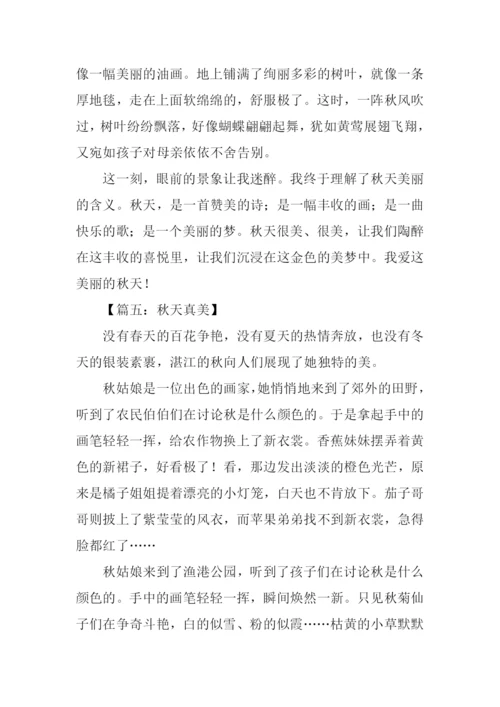 像一幅美丽的油画。地上铺满了绚丽多彩的树叶，就像一条厚地毯，走在上面软绵绵的，舒服极了。这时，一阵秋风吹过，树叶纷纷飘落，好像蝴蝶翩翩起舞，犹如黄莺展翅飞翔，又宛如孩子对母亲依依不舍告别。

这一刻，眼前的景象让我迷醉。我终于理解了秋天美丽的含义。秋天，是一首赞美的诗；是一幅丰收的画；是一曲快乐的歌；是一个美丽的梦。秋天很美、很美，让我们陶醉在这丰收的喜悦里，让我们沉浸在这金色的美梦中。我爱这美丽的秋天！

【篇五：秋天真美】

没有春天的百花争艳，没有夏天的热情奔放，也没有冬天的银装素裹，湛江的秋向人们展现了她独特的美。

秋姑娘是一位出色的画家，她悄悄地来到了郊外的田野，听到了农民伯伯们在讨论秋是什么颜色的。于是拿起手中的画笔轻轻一挥，给农作物换上了新衣裳。香蕉妹妹摆弄着黄色的新裙子，好看极了！看，那边发出淡淡的橙色光芒，原来是橘子姐姐提着漂亮的小灯笼，白天也不肯放下。茄子哥哥则披上了紫莹莹的风衣，而苹果弟弟找不到新衣裳，急得脸都红了……

秋姑娘来到了渔港公园，听到了孩子们在讨论秋是什么颜色的。手中的画笔轻轻一挥，瞬间焕然一新。只见秋菊仙子们在争奇斗艳，白的似雪、粉的似霞……枯黄的小草默默